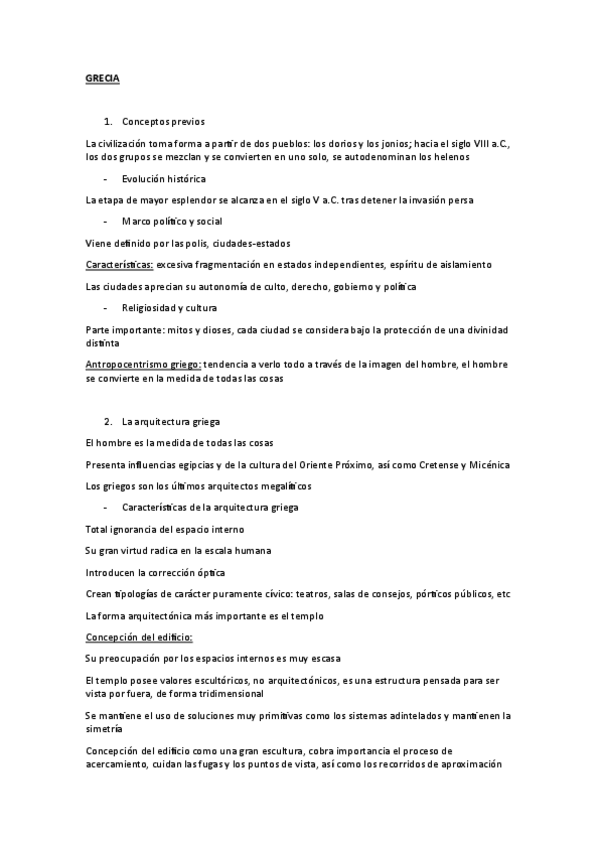 GRECIA

1. Conceptos previos

La civilización toma forma a partir de dos pueblos: los dorios y los jonios; hacia el siglo VIII a.C., los dos grupos se mezclan y se convierten en uno solo, se autodenominan los helenos

- Evolución histórica

La etapa de mayor esplendor se alcanza en el siglo V a.C. tras detener la invasión persa

- Marco político y social

Viene definido por las polis, ciudades-estados

Características: excesiva fragmentación en estados independientes, espíritu de aislamiento

Las ciudades aprecian su autonomía de culto, derecho, gobierno y política

- Religiosidad y cultura

Parte importante: mitos y dioses, cada ciudad se considera bajo la protección de una divinidad distinta

Antropocentrismo griego: tendencia a verlo todo a través de la imagen del hombre, el hombre se convierte en la medida de todas las cosas

2. La arquitectura griega

El hombre es la medida de todas las cosas

Presenta influencias egipcias y de la cultura del Oriente Próximo, así como Cretense y Micénica

Los griegos son los últimos arquitectos megalíticos

- Características de la arquitectura griega

Total ignorancia del espacio interno

Su gran virtud radica en la escala humana

Introducen la corrección óptica

Crean tipologías de carácter puramente cívico: teatros, salas de consejos, pórticos públicos, etc

La forma arquitectónica más importante es el templo

Concepción del edificio:

Su preocupación por los espacios internos es muy escasa

El templo posee valores escultóricos, no arquitectónicos, es una estructura pensada para ser vista por fuera, de forma tridimensional

Se mantiene el uso de soluciones muy primitivas como los sistemas adintelados y mantienen la simetría

Concepción del edificio como una gran escultura, cobra importancia el proceso de acercamiento, cuidan las fugas y los puntos de vista, así como los recorridos de aproximación